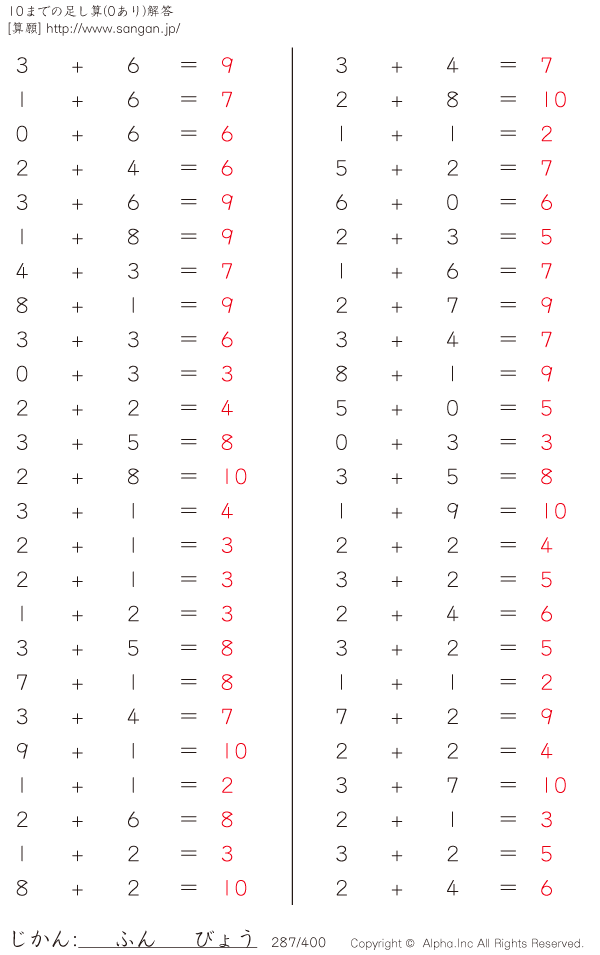 10までの足し算(0あり)解答
[算願] http://www.sangan.jp/

$3 + 6 = 9$
$1 + 6 = 7$
$0 + 6 = 6$
$2 + 4 = 6$
$3 + 6 = 9$
$1 + 8 = 9$
$4 + 3 = 7$
$8 + 1 = 9$
$3 + 3 = 6$
$0 + 3 = 3$
$2 + 2 = 4$
$3 + 5 = 8$
$2 + 8 = 10$
$3 + 1 = 4$
$2 + 1 = 3$
$2 + 1 = 3$
$1 + 2 = 3$
$3 + 5 = 8$
$7 + 1 = 8$
$3 + 4 = 7$
$9 + 1 = 10$
$1 + 1 = 2$
$2 + 6 = 8$
$1 + 2 = 3$
$8 + 2 = 10$

$3 + 4 = 7$
$2 + 8 = 10$
$1 + 1 = 2$
$5 + 2 = 7$
$6 + 0 = 6$
$2 + 3 = 5$
$1 + 6 = 7$
$2 + 7 = 9$
$3 + 4 = 7$
$8 + 1 = 9$
$5 + 0 = 5$
$0 + 3 = 3$
$3 + 5 = 8$
$1 + 9 = 10$
$2 + 2 = 4$
$3 + 2 = 5$
$2 + 4 = 6$
$3 + 2 = 5$
$1 + 1 = 2$
$7 + 2 = 9$
$2 + 2 = 4$
$3 + 7 = 10$
$2 + 1 = 3$
$3 + 2 = 5$
$2 + 4 = 6$

じかん: ふん びょう 287/400 Copyright © Alpha.Inc All Rights Reserved.